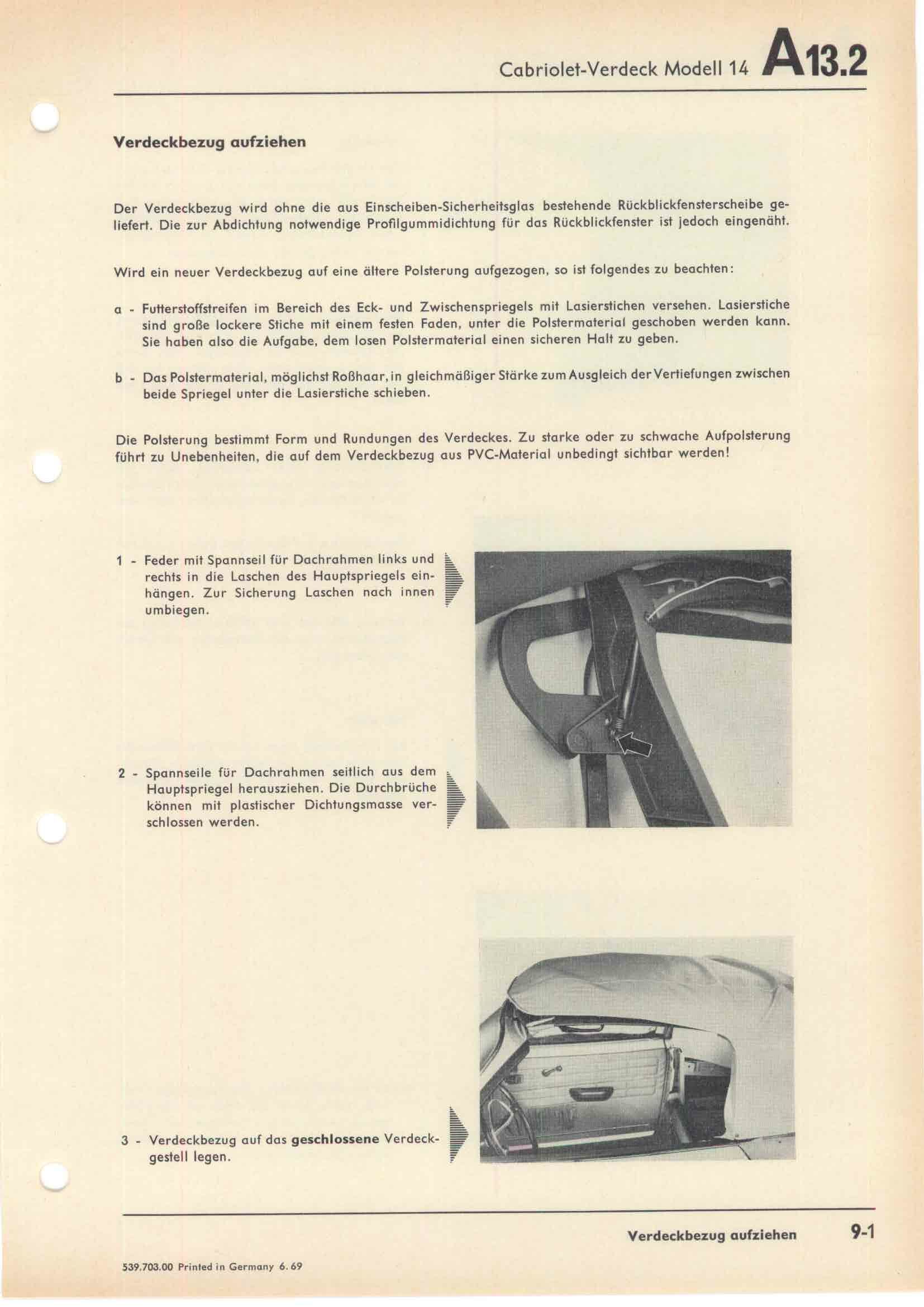 Cabriolet-Verdeck Modell 14 A13.2

Verdeckbezug aufziehen

Der Verdeckbezug wird ohne die aus Einscheiben-Sicherheitsglas bestehende Rückblickfensterscheibe geliefert. Die zur Abdichtung notwendige Profilgummidichtung für das Rückblickfenster ist jedoch eingenäht.

Wird ein neuer Verdeckbezug auf eine ältere Polsterung aufgezogen, so ist folgendes zu beachten:

a - Futterstoffstreifen im Bereich des Eck- und Zwischenspriegels mit Lasierstichen versehen. Lasierstiche sind große lockere Stiche mit einem festen Faden, unter die Polstermaterial geschoben werden kann. Sie haben also die Aufgabe, dem losen Polstermaterial einen sicheren Halt zu geben.

b - Das Polstermaterial, möglichst Roßhaar, in gleichmäßiger Stärke zum Ausgleich der Vertiefungen zwischen beide Spriegel unter die Lasierstiche schieben.

Die Polsterung bestimmt Form und Rundungen des Verdeckes. Zu starke oder zu schwache Aufpolsterung führt zu Unebenheiten, die auf dem Verdeckbezug aus PVC-Material unbedingt sichtbar werden!

1 - Feder mit Spannseil für Dachrahmen links und rechts in die Laschen des Hauptspriegels einhängen. Zur Sicherung Laschen nach innen umbiegen.

2 - Spannseile für Dachrahmen seitlich aus dem Hauptspriegel herausziehen. Die Durchbrüche können mit plastischer Dichtungsmasse verschlossen werden.

3 - Verdeckbezug auf das geschlossene Verdeckgestell legen.

Verdeckbezug aufziehen 9-1

539.703.00 Printed in Germany 6.69